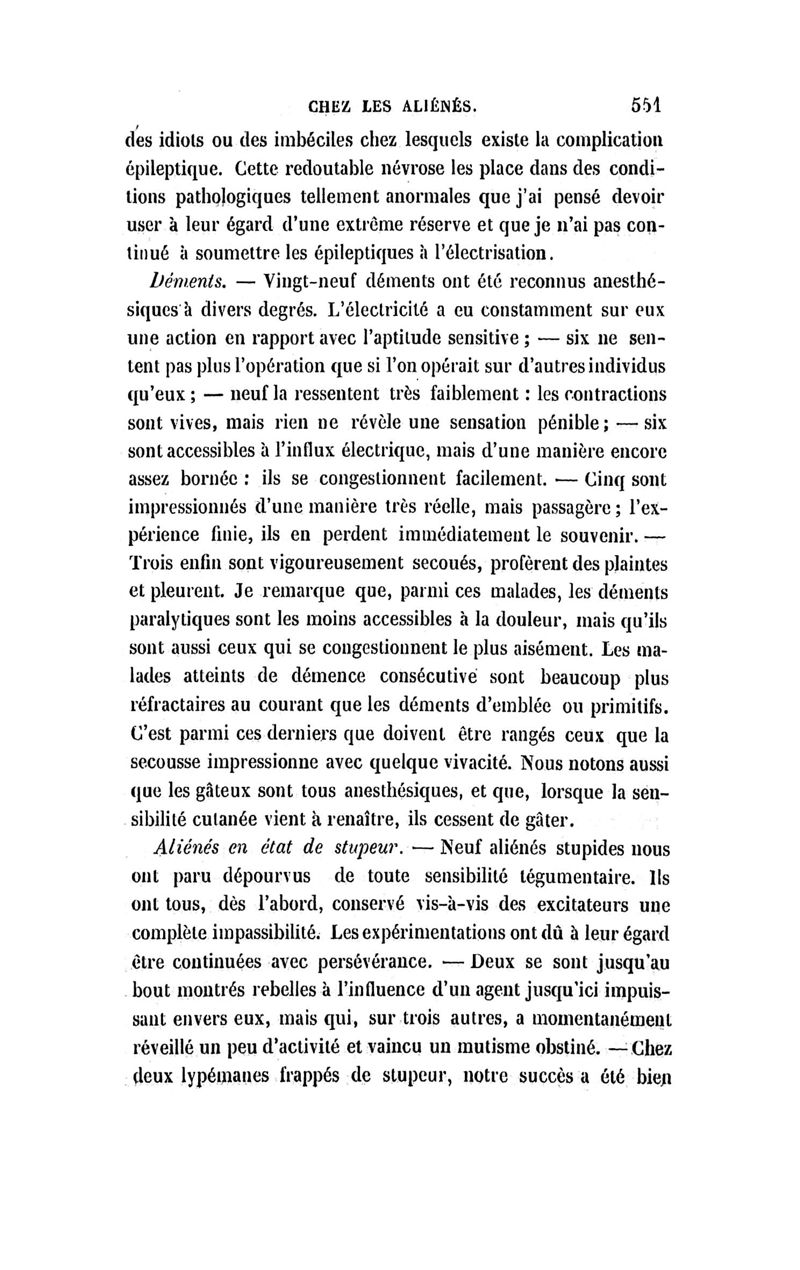 CHEZ LES ALIÉNÉS. 551

des idiots ou des imbéciles chez lesquels existe la complication épileptique. Cette redoutable névrose les place dans des conditions pathologiques tellement anormales que j'ai pensé devoir user à leur égard d'une extrême réserve et que je n'ai pas continué à soumettre les épileptiques à l'électrisation.

Déments. — Vingt-neuf déments ont été reconnus anesthésiques à divers degrés. L'électricité a eu constamment sur eux une action en rapport avec l'aptitude sensitive ; — six ne sentent pas plus l'opération que si l'on opérait sur d'autres individus qu'eux ; — neuf la ressentent très faiblement : les contractions sont vives, mais rien ne révèle une sensation pénible ; — six sont accessibles à l'influx électrique, mais d'une manière encore assez bornée : ils se congestionnent facilement. — Cinq sont impressionnés d'une manière très réelle, mais passagère ; l'expérience finie, ils en perdent immédiatement le souvenir. — Trois enfin sont vigoureusement secoués, profèrent des plaintes et pleurent. Je remarque que, parmi ces malades, les déments paralytiques sont les moins accessibles à la douleur, mais qu'ils sont aussi ceux qui se congestionnent le plus aisément. Les malades atteints de démence consécutive sont beaucoup plus réfractaires au courant que les déments d'emblée ou primitifs. C'est parmi ces derniers que doivent être rangés ceux que la secousse impressionne avec quelque vivacité. Nous notons aussi que les gâteux sont tous anesthésiques, et que, lorsque la sensibilité cutanée vient à renaître, ils cessent de gâter.

Aliénés en état de stupeur. — Neuf aliénés stupides nous ont paru dépourvus de toute sensibilité tégumentaire. Ils ont tous, dès l'abord, conservé vis-à-vis des excitateurs une complète impassibilité. Les expérimentations ont dû à leur égard être continuées avec persévérance. — Deux se sont jusqu'au bout montrés rebelles à l'influence d'un agent jusqu'ici impuissant envers eux, mais qui, sur trois autres, a momentanément réveillé un peu d'activité et vaincu un mutisme obstiné. — Chez deux lypémanes frappés de stupeur, notre succès a été bien